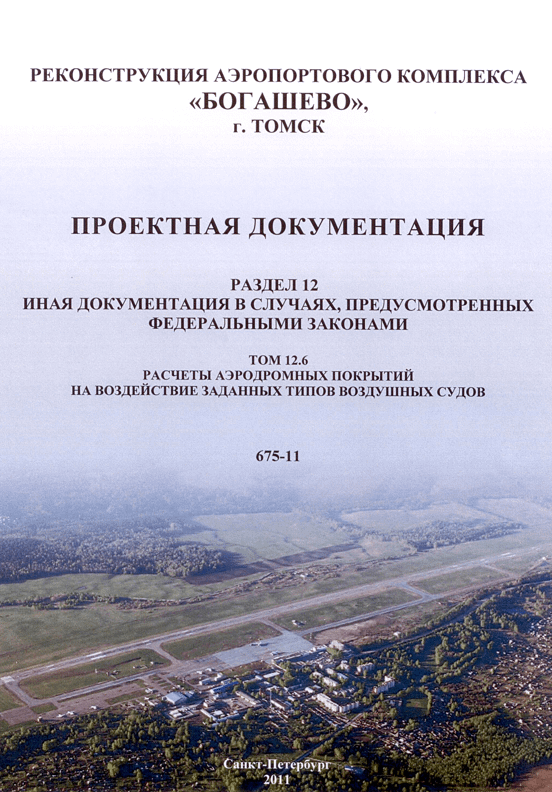 РЕКОНСТРУКЦИЯ АЭРОПОРТОВОГО КОМПЛЕКСА
«БОГАШЕВО»,
г. ТОМСК

ПРОЕКТНАЯ ДОКУМЕНТАЦИЯ

РАЗДЕЛ 12
ИНАЯ ДОКУМЕНТАЦИЯ В СЛУЧАЯХ, ПРЕДУСМОТРЕННЫХ ФЕДЕРАЛЬНЫМИ ЗАКОНАМИ

ТОМ 12.6
РАСЧЕТЫ АЭРОДРОМНЫХ ПОКРЫТИЙ
НА ВОЗДЕЙСТВИЕ ЗАДАННЫХ ТИПОВ ВОЗДУШНЫХ СУДОВ

675-11

Санкт-Петербург
2011